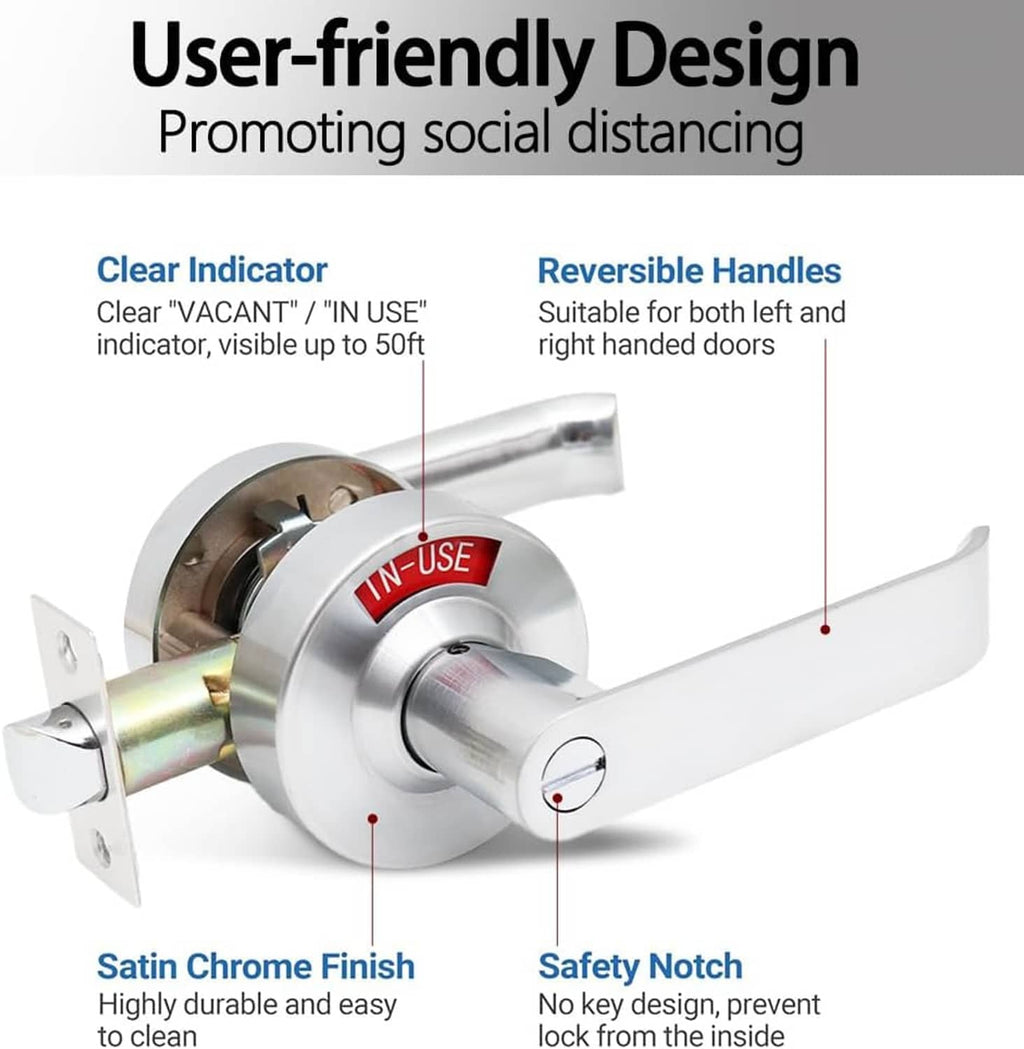 User-friendly Design
Promoting social distancing

Clear Indicator
Clear "VACANT" / "IN USE" indicator, visible up to 50ft

Reversible Handles
Suitable for both left and right handed doors

IN-USE

Satin Chrome Finish
Highly durable and easy to clean

Safety Notch
No key design, prevent lock from the inside